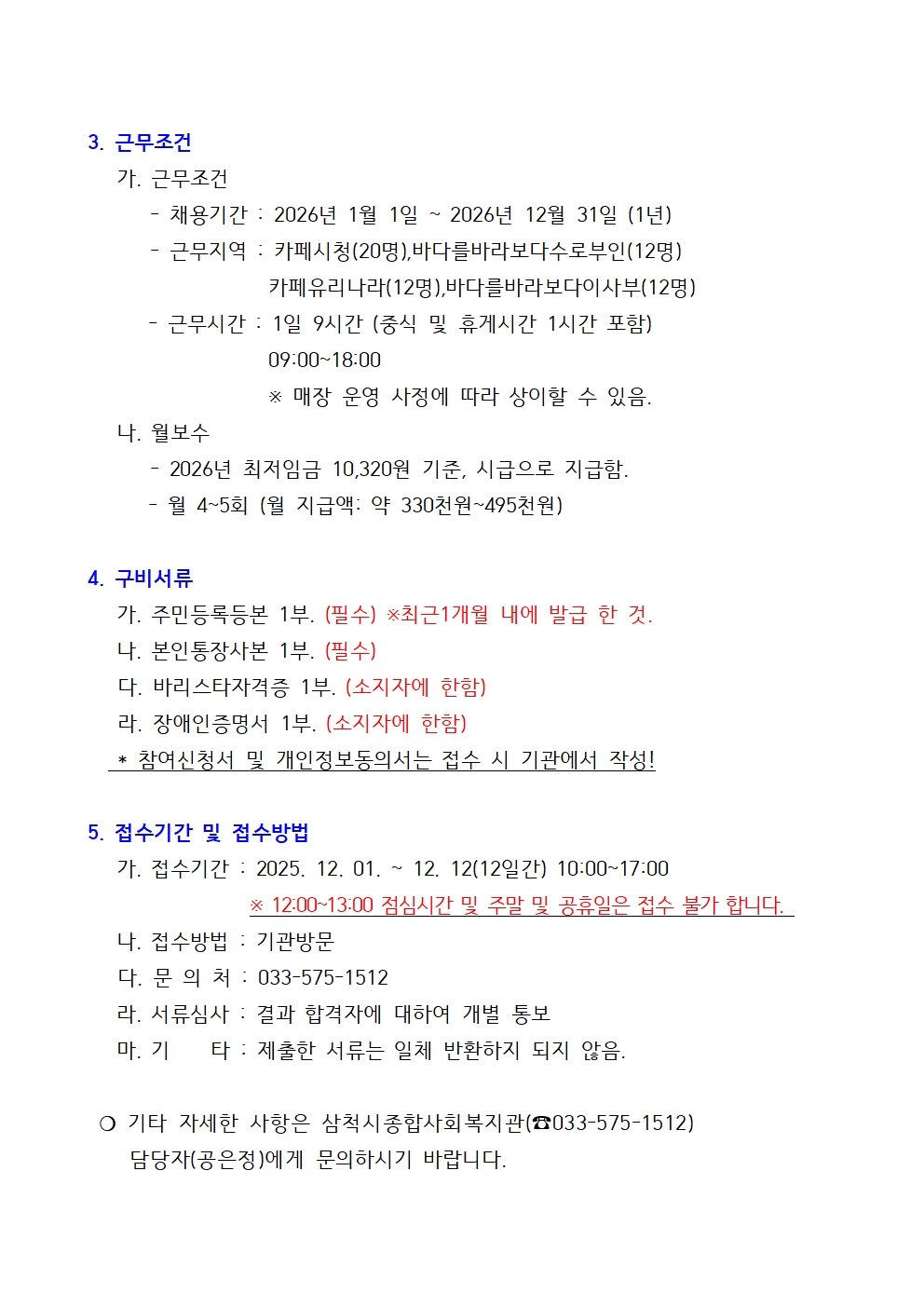 3. 근무조건

가. 근무조건

- 채용기간 : 2026년 1월 1일 ~ 2026년 12월 31일 (1년)

- 근무지역 : 카페시청(20명),바다를바라보다수로부인(12명) 카페유리나라(12명),바다를바라보다이사부(12명)

- 근무시간 : 1일 9시간 (중식 및 휴게시간 1시간 포함) 09:00~18:00 ※ 매장 운영 사정에 따라 상이할 수 있음.

나. 월보수

- 2026년 최저임금 10,320원 기준, 시급으로 지급함.

- 월 4~5회 (월 지급액: 약 330천원~495천원)

4. 구비서류

가. 주민등록등본 1부. (필수) ※최근1개월 내에 발급 한 것.

나. 본인통장사본 1부. (필수)

다. 바리스타자격증 1부. (소지자에 한함)

라. 장애인증명서 1부. (소지자에 한함)

* 참여신청서 및 개인정보동의서는 접수 시 기관에서 작성!

5. 접수기간 및 접수방법

가. 접수기간 : 2025. 12. 01. ~ 12. 12(12일간) 10:00~17:00
※ 12:00~13:00 점심시간 및 주말 및 공휴일은 접수 불가 합니다.

나. 접수방법 : 기관방문

다. 문 의 처 : 033-575-1512

라. 서류심사 : 결과 합격자에 대하여 개별 통보

마. 기 타 : 제출한 서류는 일체 반환하지 되지 않음.

❍ 기타 자세한 사항은 삼척시종합사회복지관(☎033-575-1512) 담당자(공은정)에게 문의하시기 바랍니다.